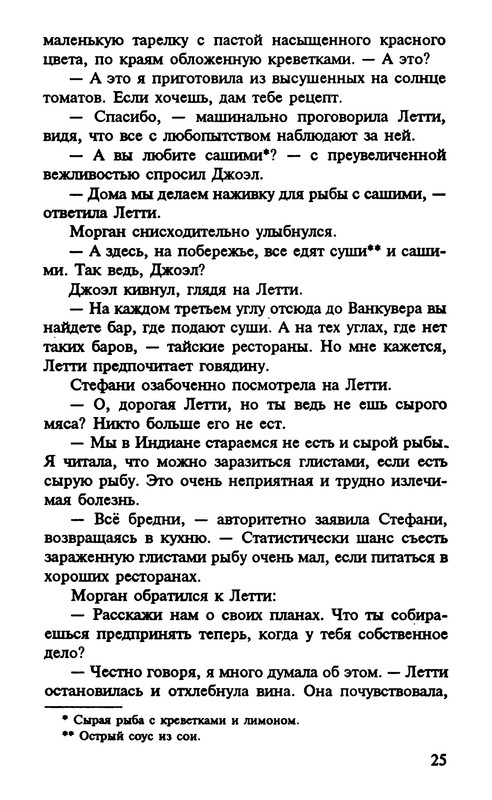 маленькую тарелку с пастой насыщенного красного цвета, по краям обложенную креветками. — А это?

— А это я приготовила из высушенных на солнце томатов. Если хочешь, дам тебе рецепт.

— Спасибо, — машинально проговорила Летти, видя, что все с любопытством наблюдают за ней.

— А вы любите сашими*? — с преувеличенной вежливостью спросил Джоэл.

— Дома мы делаем наживку для рыбы с сашими, — ответила Летти.

Морган снисходительно улыбнулся.

— А здесь, на побережье, все едят суши** и сашими. Так ведь, Джоэл?

Джоэл кивнул, глядя на Летти.

— На каждом третьем углу отсюда до Ванкувера вы найдете бар, где подают суши. А на тех углах, где нет таких баров, — тайские рестораны. Но мне кажется, Летти предпочитает говядину.

Стефани озабоченно посмотрела на Летти.

— О, дорогая Летти, но ты ведь не ешь сырого мяса? Никто больше его не ест.

— Мы в Индиане стараемся не есть и сырой рыбы. Я читала, что можно заразиться глистами, если есть сырую рыбу. Это очень неприятная и трудно излечимая болезнь.

— Всё бредни, — авторитетно заявила Стефани, возвращаясь в кухню. — Статистически шанс съесть зараженную глистами рыбу очень мал, если питаться в хороших ресторанах.

Морган обратился к Летти:

— Расскажи нам о своих планах. Что ты собираешься предпринять теперь, когда у тебя собственное дело?

— Честно говоря, я много думала об этом. — Летти остановилась и отхлебнула вина. Она почувствовала,

* Сырая рыба с креветками и лимоном.
** Острый соус из сои.

25